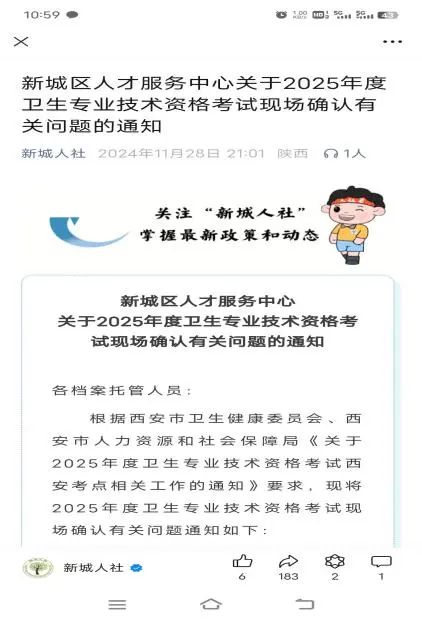 10:59

新城区人才服务中心关于2025年度卫生专业技术资格考试现场确认有关问题的通知

新城人社 2024年11月28日 21:01 陕西 1人

关注“新城人社”
掌握最新政策和动态

新城区人才服务中心
关于2025年度卫生专业技术资格考试现场确认有关问题的通知

各档案托管人员：

根据西安市卫生健康委员会、西安市人力资源和社会保障局《关于2025年度卫生专业技术资格考试西安考点相关工作的通知》要求，现将2025年度卫生专业技术资格考试现场确认有关问题通知如下：

新城人社

6 183 2 1